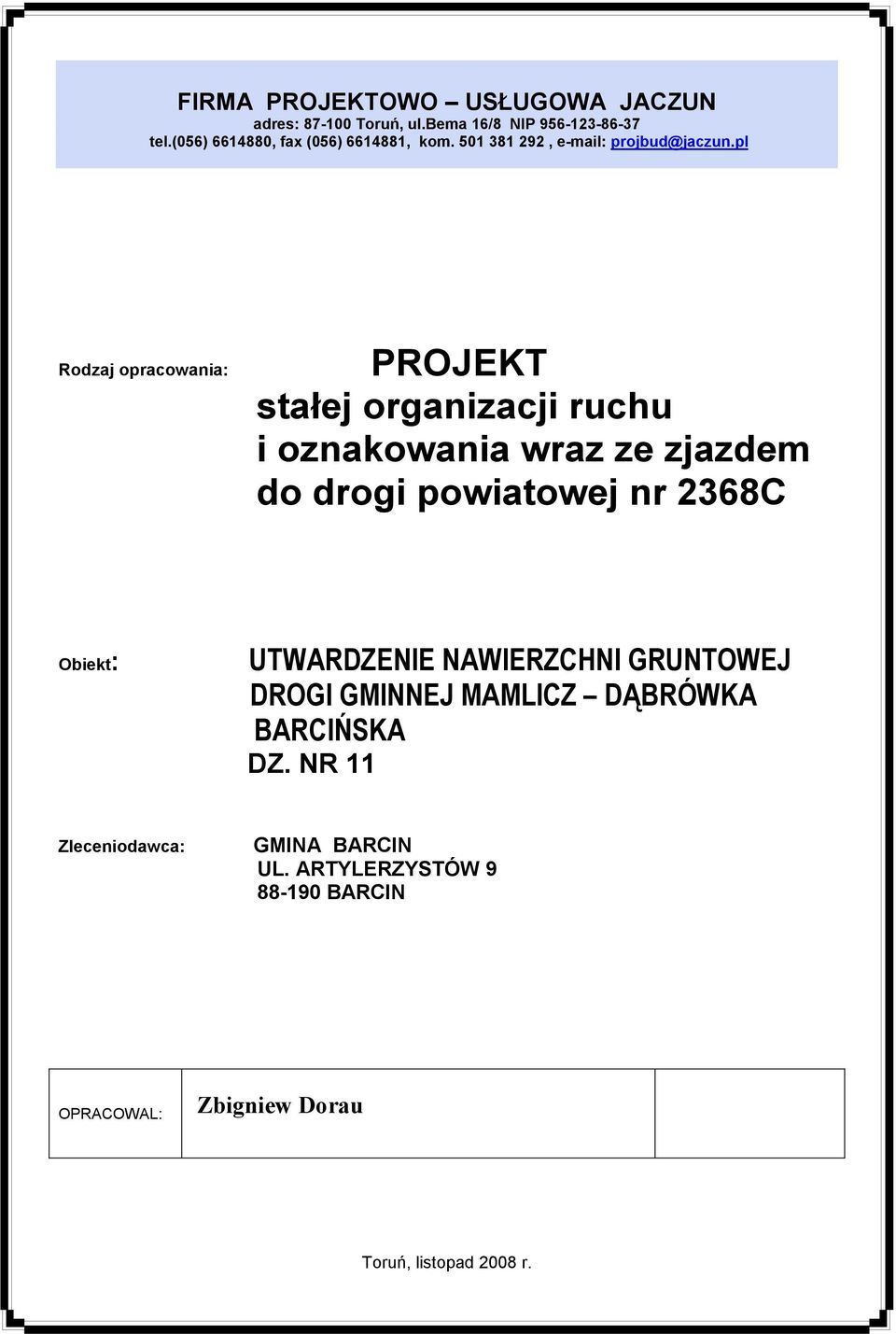 FIRMA PROJEKTOWO – USŁUGOWA JACZUN
adres: 87-100 Toruń, ul.Bema 16/8 NIP 956-123-86-37
tel.(056) 6614880, fax (056) 6614881, kom. 501 381 292 , e-mail: projbud@jaczun.pl

Rodzaj opracowania:

PROJEKT
stałej organizacji ruchu
i oznakowania wraz ze zjazdem
do drogi powiatowej nr 2368C

Obiekt:

UTWARDZENIE NAWIERZCHNI GRUNTOWEJ
DROGI GMINNEJ MAMLICZ – DĄBRÓWKA
BARCIŃSKA
DZ. NR 11

Zleceniodawca:

GMINA BARCIN
UL. ARTYLERZYSTÓW 9
88-190 BARCIN

| OPRACOWAL: | Zbigniew Dorau | |
|---|---|---|

Toruń, listopad 2008 r.